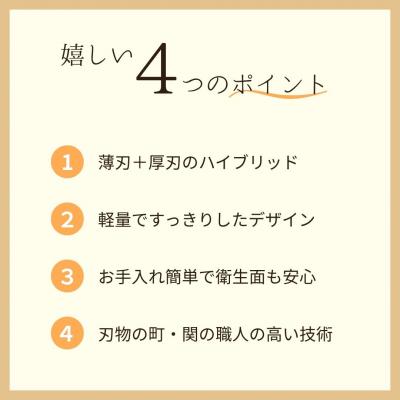 嬉しい4つのポイント

1 薄刃＋厚刃のハイブリッド

2 軽量ですっきりしたデザイン

3 お手入れ簡単で衛生面も安心

4 刃物の町・関の職人の高い技術